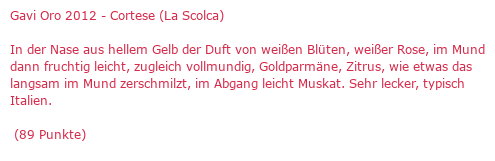 Gavi Oro 2012 - Cortese (La Scolca)

In der Nase aus hellem Gelb der Duft von weißen Blüten, weißer Rose, im Mund dann fruchtig leicht, zugleich vollmundig, Goldparmäne, Zitrus, wie etwas das langsam im Mund zerschmilzt, im Abgang leicht Muskat. Sehr lecker, typisch Italien.

(89 Punkte)